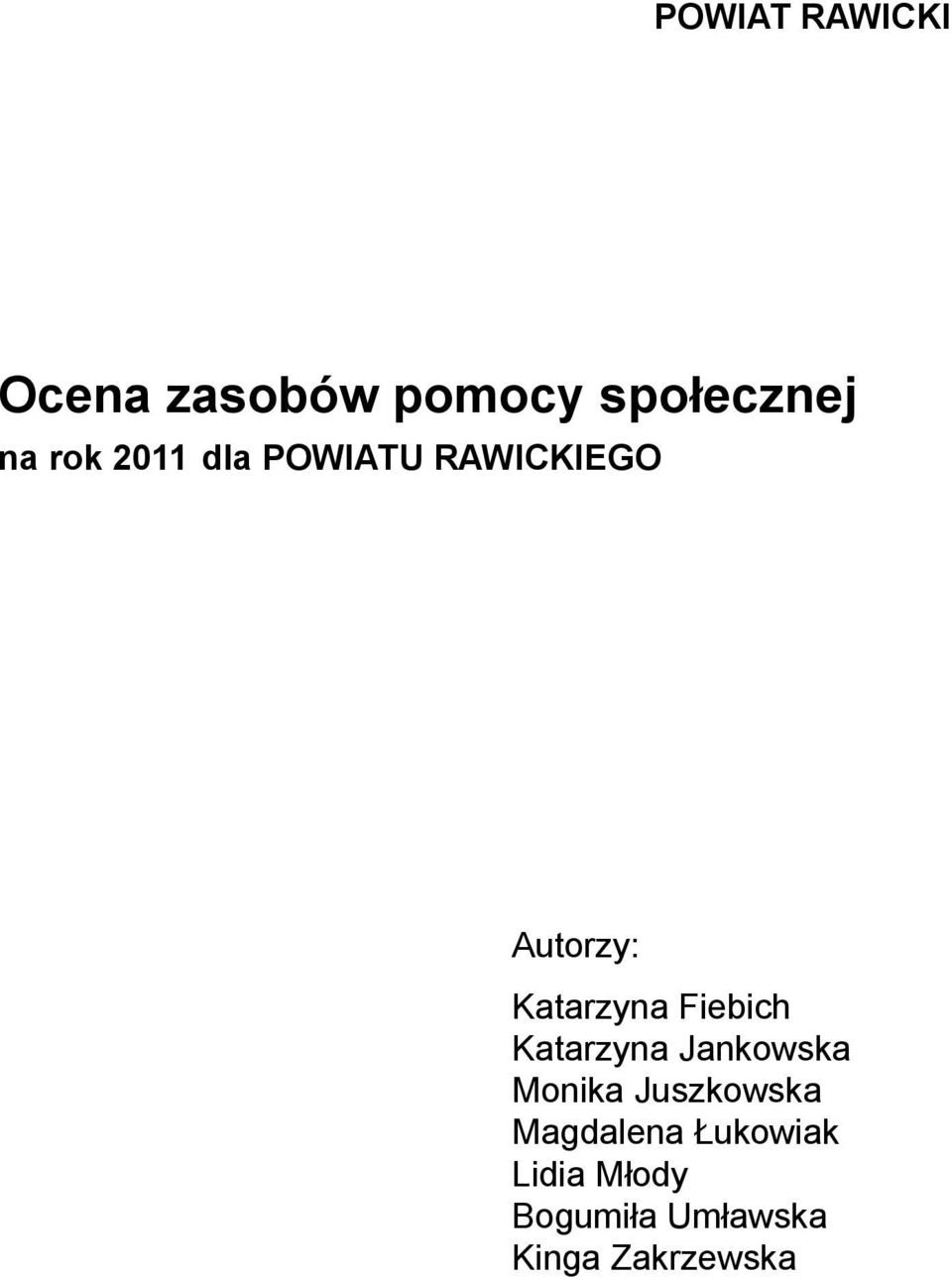 POWIAT RAWICKI

Ocena zasobów pomocy społecznej
na rok 2011 dla POWIATU RAWICKIEGO

Autorzy:

Katarzyna Fiebich
Katarzyna Jankowska
Monika Juszkowska
Magdalena Łukowiak
Lidia Młody
Bogumiła Umławska
Kinga Zakrzewska